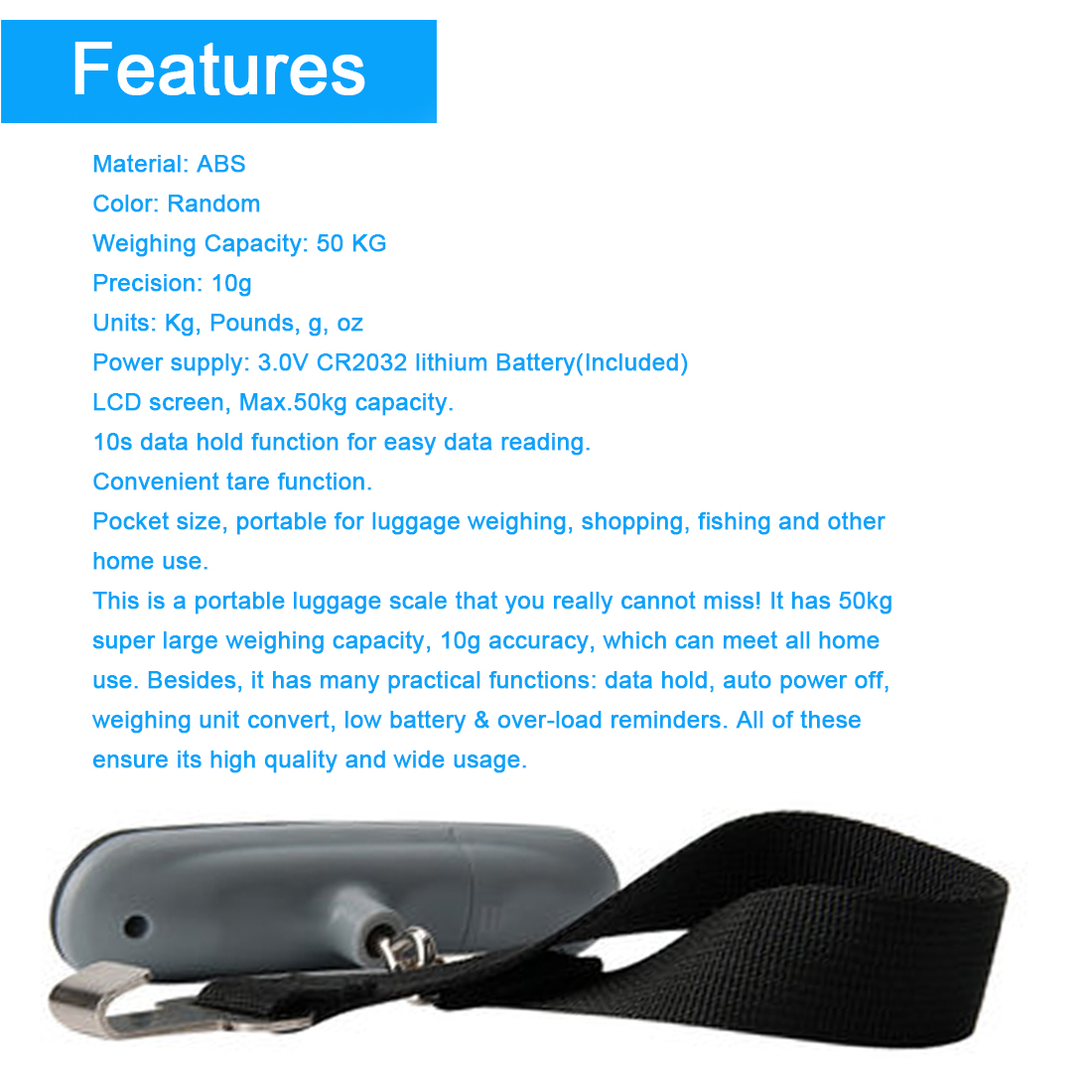 Features

Material: ABS
Color: Random
Weighing Capacity: 50 KG
Precision: 10g
Units: Kg, Pounds, g, oz
Power supply: 3.0V CR2032 lithium Battery(Included)
LCD screen, Max.50kg capacity.
10s data hold function for easy data reading.
Convenient tare function.
Pocket size, portable for luggage weighing, shopping, fishing and other home use.
This is a portable luggage scale that you really cannot miss! It has 50kg super large weighing capacity, 10g accuracy, which can meet all home use. Besides, it has many practical functions: data hold, auto power off, weighing unit convert, low battery & over-load reminders. All of these ensure its high quality and wide usage.